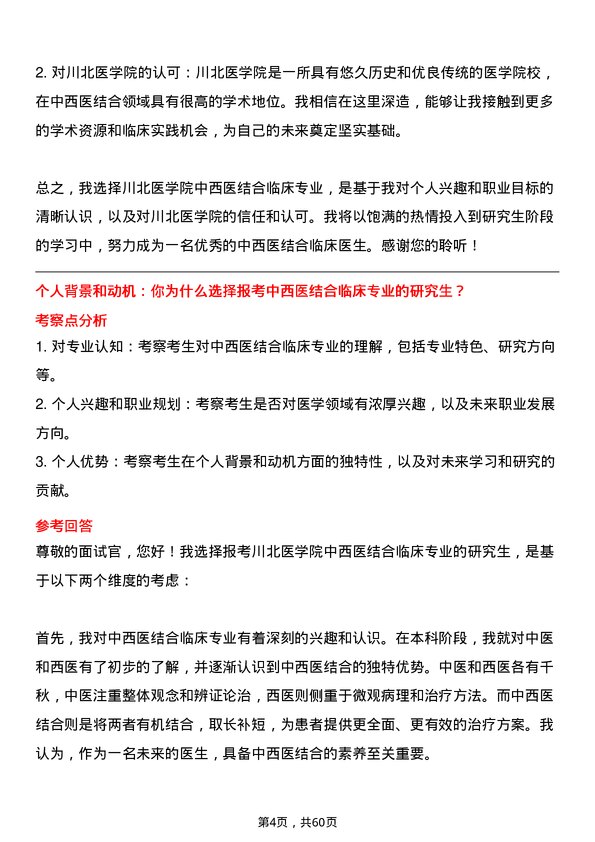 2. 对川北医学院的认可：川北医学院是一所具有悠久历史和优良传统的医学院校，在中西医结合领域具有很高的学术地位。我相信在这里深造，能够让我接触到更多的学术资源和临床实践机会，为自己的未来奠定坚实基础。

总之，我选择川北医学院中西医结合临床专业，是基于我对个人兴趣和职业目标的清晰认识，以及对川北医学院的信任和认可。我将以饱满的热情投入到研究生阶段的学习中，努力成为一名优秀的中西医结合临床医生。感谢您的聆听！

个人背景和动机：你为什么选择报考中西医结合临床专业的研究生？

考察点分析

1. 对专业认知：考察考生对中西医结合临床专业的理解，包括专业特色、研究方向等。
2. 个人兴趣和职业规划：考察考生是否对医学领域有浓厚兴趣，以及未来职业发展方向。
3. 个人优势：考察考生在个人背景和动机方面的独特性，以及对未来学习和研究的贡献。

参考回答

尊敬的面试官，您好！我选择报考川北医学院中西医结合临床专业的研究生，是基于以下两个维度的考虑：

首先，我对中西医结合临床专业有着深刻的兴趣和认识。在本科阶段，我就对中医和西医有了初步的了解，并逐渐认识到中西医结合的独特优势。中医和西医各有千秋，中医注重整体观念和辨证论治，西医则侧重于微观病理和治疗方法。而中西医结合则是将两者有机结合，取长补短，为患者提供更全面、更有效的治疗方案。我认为，作为一名未来的医生，具备中西医结合的素养至关重要。

第4页，共60页